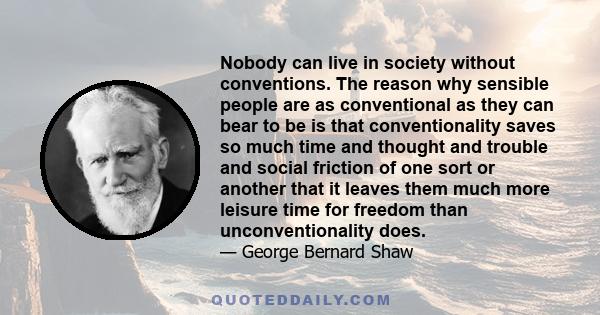 Nobody can live in society without conventions. The reason why sensible people are as conventional as they can bear to be is that conventionality saves so much time and thought and trouble and social friction of one sort or another that it leaves them much more leisure time for freedom than unconventionality does.

— George Bernard Shaw

QUOTEDDAILY.COM